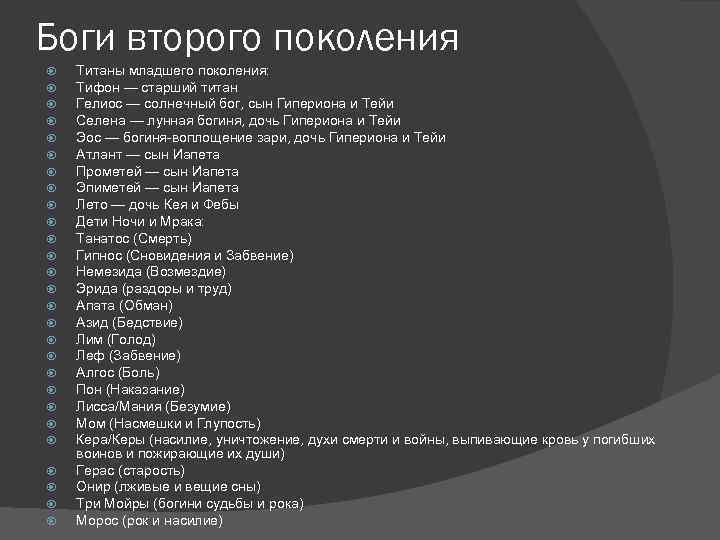 Боги второго поколения

Титаны младшего поколения:
Тифон — старший титан
Гелиос — солнечный бог, сын Гипериона и Тейи
Селена — лунная богиня, дочь Гипериона и Тейи
Эос — богиня-воплощение зари, дочь Гипериона и Тейи
Атлант — сын Иапета
Прометей — сын Иапета
Эпиметей — сын Иапета
Лето — дочь Кея и Фебы
Дети Ночи и Мрака:
Танатос (Смерть)
Гипнос (Сновидения и Забвение)
Немезида (Возмездие)
Эрида (раздоры и труд)
Апата (Обман)
Азид (Бедствие)
Лим (Голод)
Леф (Забвение)
Алгос (Боль)
Пон (Наказание)
Лисса/Мания (Безумие)
Мом (Насмешки и Глупость)
Кера/Керы (насилие, уничтожение, духи смерти и войны, выпивающие кровь у погибших воинов и пожирающие их души)
Герас (старость)
Онир (лживые и вещие сны)
Три Мойры (богини судьбы и рока)
Морос (рок и насилие)